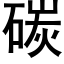 碳